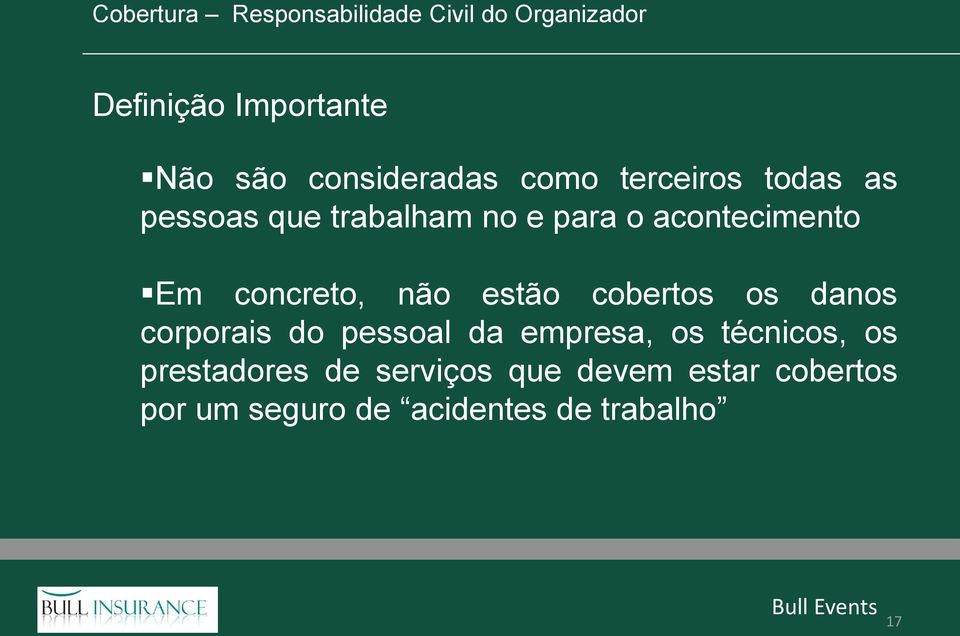 Cobertura – Responsabilidade Civil do Organizador

Definição Importante

▪Não são consideradas como terceiros todas as pessoas que trabalham no e para o acontecimento

▪Em concreto, não estão cobertos os danos corporais do pessoal da empresa, os técnicos, os prestadores de serviços que devem estar cobertos por um seguro de “acidentes de trabalho”

BULL INSURANCE

Bull Events

17